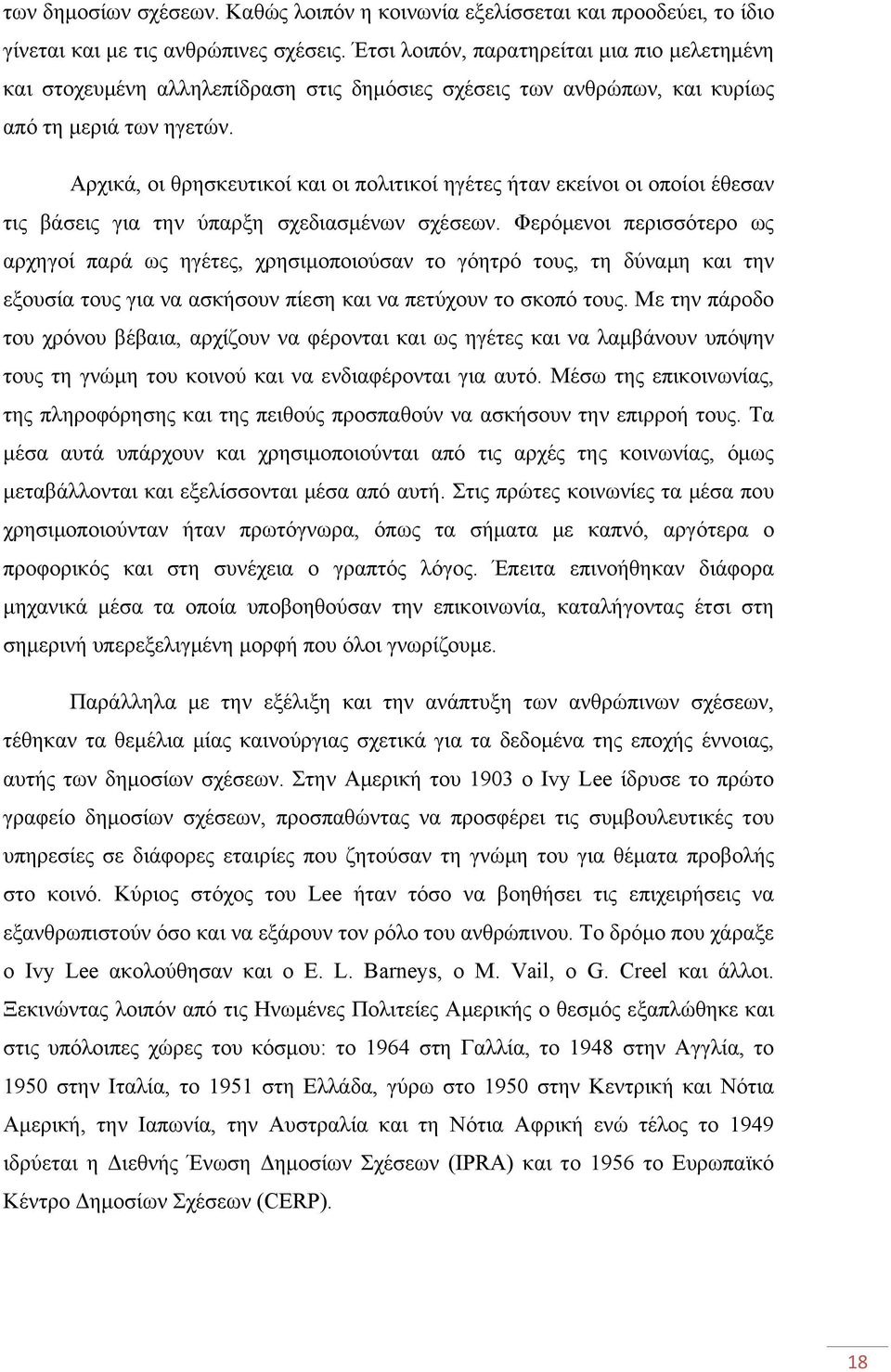 των δημοσίων σχέσεων. Καθώς λοιπόν η κοινωνία εξελίσσεται και προοδεύει, το ίδιο γίνεται και με τις ανθρώπινες σχέσεις. Έτσι λοιπόν, παρατηρείται μια πιο μελετημένη και στοχευμένη αλληλεπίδραση στις δημόσιες σχέσεις των ανθρώπων, και κυρίως από τη μεριά των ηγετών.

Αρχικά, οι θρησκευτικοί και οι πολιτικοί ηγέτες ήταν εκείνοι οι οποίοι έθεσαν τις βάσεις για την ύπαρξη σχεδιασμένων σχέσεων. Φερόμενοι περισσότερο ως αρχηγοί παρά ως ηγέτες, χρησιμοποιούσαν το γόητρό τους, τη δύναμη και την εξουσία τους για να ασκήσουν πίεση και να πετύχουν το σκοπό τους. Με την πάροδο του χρόνου βέβαια, αρχίζουν να φέρονται και ως ηγέτες και να λαμβάνουν υπόψην τους τη γνώμη του κοινού και να ενδιαφέρονται για αυτό. Μέσω της επικοινωνίας, της πληροφόρησης και της πειθούς προσπαθούν να ασκήσουν την επιρροή τους. Τα μέσα αυτά υπάρχουν και χρησιμοποιούνται από τις αρχές της κοινωνίας, όμως μεταβάλλονται και εξελίσσονται μέσα από αυτή. Στις πρώτες κοινωνίες τα μέσα που χρησιμοποιούνταν ήταν πρωτόγνωρα, όπως τα σήματα με καπνό, αργότερα ο προφορικός και στη συνέχεια ο γραπτός λόγος. Έπειτα επινοήθηκαν διάφορα μηχανικά μέσα τα οποία υποβοηθούσαν την επικοινωνία, καταλήγοντας έτσι στη σημερινή υπερεξελιγμένη μορφή που όλοι γνωρίζουμε.

Παράλληλα με την εξέλιξη και την ανάπτυξη των ανθρώπινων σχέσεων, τέθηκαν τα θεμέλια μίας καινούργιας σχετικά για τα δεδομένα της εποχής έννοιας, αυτής των δημοσίων σχέσεων. Στην Αμερική του 1903 ο Ivy Lee ίδρυσε το πρώτο γραφείο δημοσίων σχέσεων, προσπαθώντας να προσφέρει τις συμβουλευτικές του υπηρεσίες σε διάφορες εταιρίες που ζητούσαν τη γνώμη του για θέματα προβολής στο κοινό. Κύριος στόχος του Lee ήταν τόσο να βοηθήσει τις επιχειρήσεις να εξανθρωπιστούν όσο και να εξάρουν τον ρόλο του ανθρώπινου. Το δρόμο που χάραξε ο Ivy Lee ακολούθησαν και ο E. L. Barneys, ο M. Vail, ο G. Creel και άλλοι. Ξεκινώντας λοιπόν από τις Ηνωμένες Πολιτείες Αμερικής ο θεσμός εξαπλώθηκε και στις υπόλοιπες χώρες του κόσμου: το 1964 στη Γαλλία, το 1948 στην Αγγλία, το 1950 στην Ιταλία, το 1951 στη Ελλάδα, γύρω στο 1950 στην Κεντρική και Νότια Αμερική, την Ιαπωνία, την Αυστραλία και τη Νότια Αφρική ενώ τέλος το 1949 ιδρύεται η Διεθνής Ένωση Δημοσίων Σχέσεων (IPRA) και το 1956 το Ευρωπαϊκό Κέντρο Δημοσίων Σχέσεων (CERP).

18